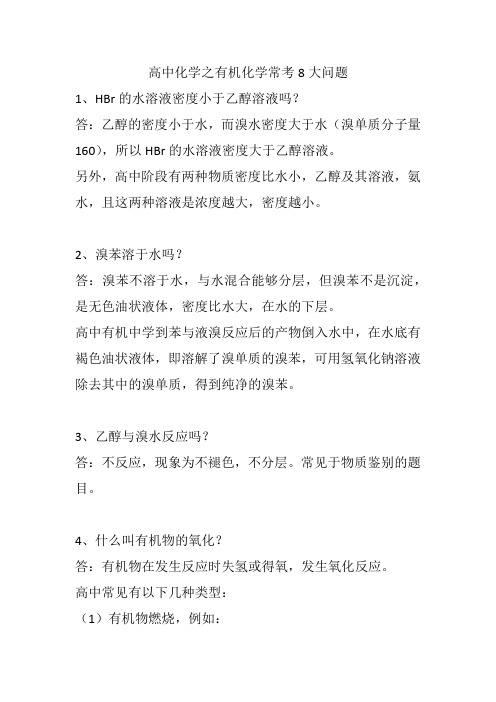 高中化学之有机化学常考 8 大问题

1、HBr 的水溶液密度小于乙醇溶液吗？

答：乙醇的密度小于水，而溴水密度大于水（溴单质分子量 160），所以 HBr 的水溶液密度大于乙醇溶液。

另外，高中阶段有两种物质密度比水小，乙醇及其溶液，氨水，且这两种溶液是浓度越大，密度越小。

2、溴苯溶于水吗？

答：溴苯不溶于水，与水混合能够分层，但溴苯不是沉淀，是无色油状液体，密度比水大，在水的下层。

高中有机中学到苯与液溴反应后的产物倒入水中，在水底有褐色油状液体，即溶解了溴单质的溴苯，可用氢氧化钠溶液除去其中的溴单质，得到纯净的溴苯。

3、乙醇与溴水反应吗？

答：不反应，现象为不褪色，不分层。常见于物质鉴别的题目。

4、什么叫有机物的氧化？

答：有机物在发生反应时失氢或得氧，发生氧化反应。

高中常见有以下几种类型：

（1）有机物燃烧，例如：